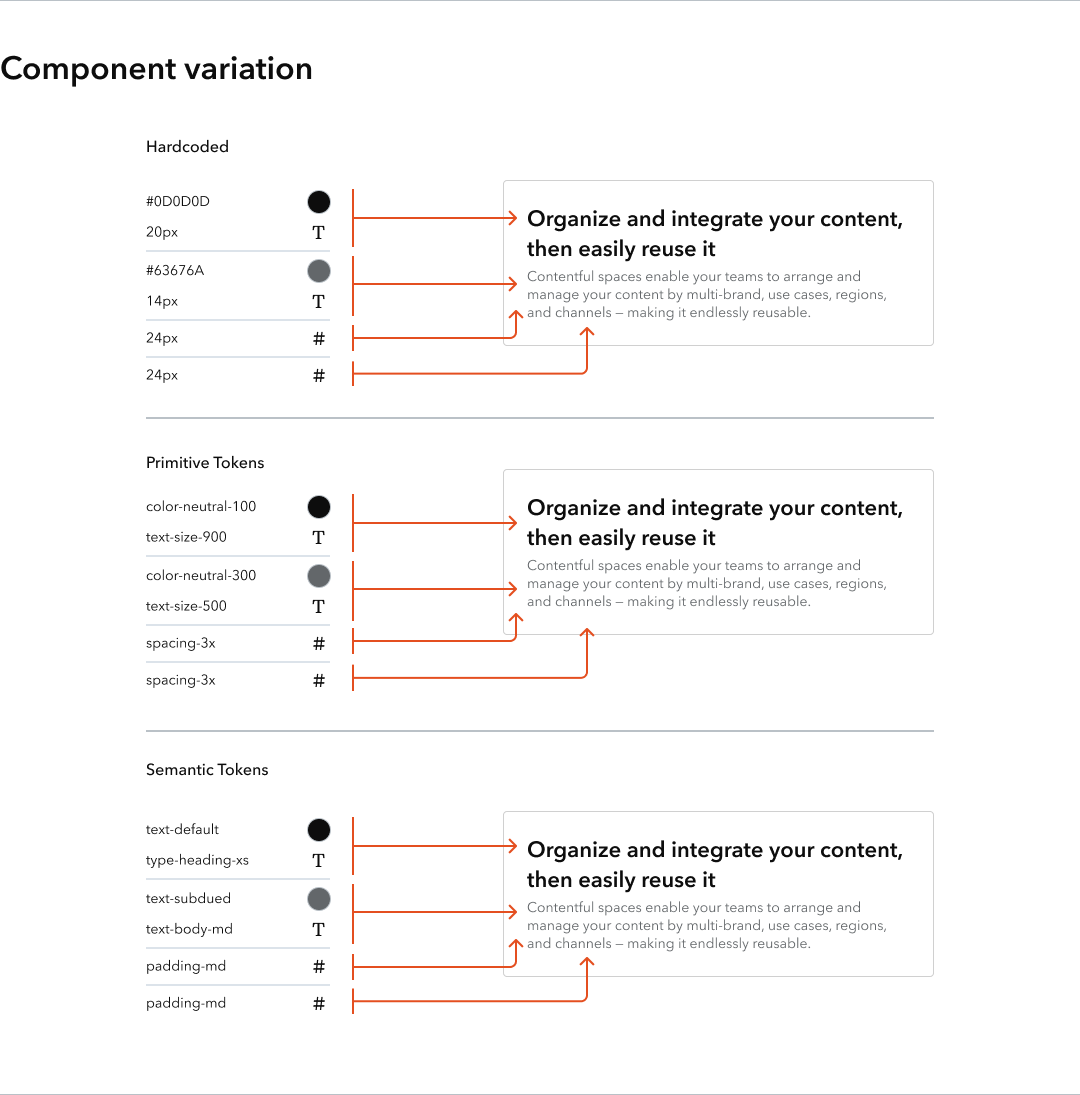 Component variation

Hardcoded

#0D0D0D
20px T
#63676A
14px T
24px #
24px #

Organize and integrate your content, then easily reuse it

Contentful spaces enable your teams to arrange and manage your content by multi-brand, use cases, regions, and channels — making it endlessly reusable.

Primitive Tokens

color-neutral-100
text-size-900 T
color-neutral-300
text-size-500 T
spacing-3x #
spacing-3x #

Organize and integrate your content, then easily reuse it

Contentful spaces enable your teams to arrange and manage your content by multi-brand, use cases, regions, and channels — making it endlessly reusable.

Semantic Tokens

text-default
type-heading-xs T
text-subdued
text-body-md T
padding-md #
padding-md #

Organize and integrate your content, then easily reuse it

Contentful spaces enable your teams to arrange and manage your content by multi-brand, use cases, regions, and channels — making it endlessly reusable.